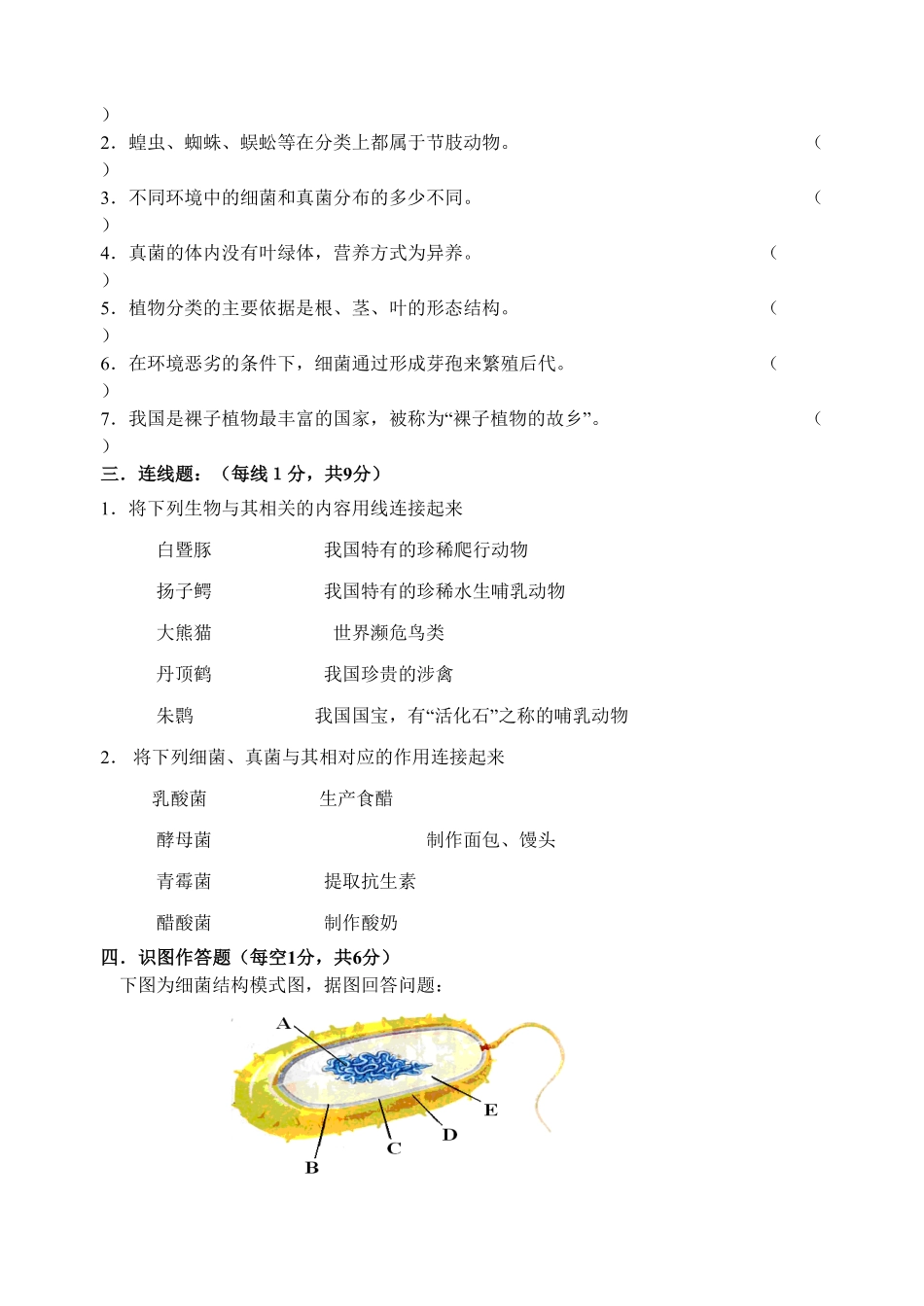 )

2．蝗虫、蜘蛛、蜈蚣等在分类上都属于节肢动物。 (
)

3．不同环境中的细菌和真菌分布的多少不同。 (
)

4．真菌的体内没有叶绿体，营养方式为异养。 (
)

5．植物分类的主要依据是根、茎、叶的形态结构。 (
)

6．在环境恶劣的条件下，细菌通过形成芽孢来繁殖后代。 (
)

7．我国是裸子植物最丰富的国家，被称为“裸子植物的故乡”。 (
)

三．连线题：（每线 1 分，共9分）

1．将下列生物与其相关的内容用线连接起来

白暨豚 我国特有的珍稀爬行动物

扬子鳄 我国特有的珍稀水生哺乳动物

大熊猫 世界濒危鸟类

丹顶鹤 我国珍贵的涉禽

朱鹮 我国国宝，有“活化石”之称的哺乳动物

2． 将下列细菌、真菌与其相对应的作用连接起来

乳酸菌 生产食醋

酵母菌 制作面包、馒头

青霉菌 提取抗生素

醋酸菌 制作酸奶

四．识图作答题（每空1分，共6分）

下图为细菌结构模式图，据图回答问题：

A

E

D

C

B